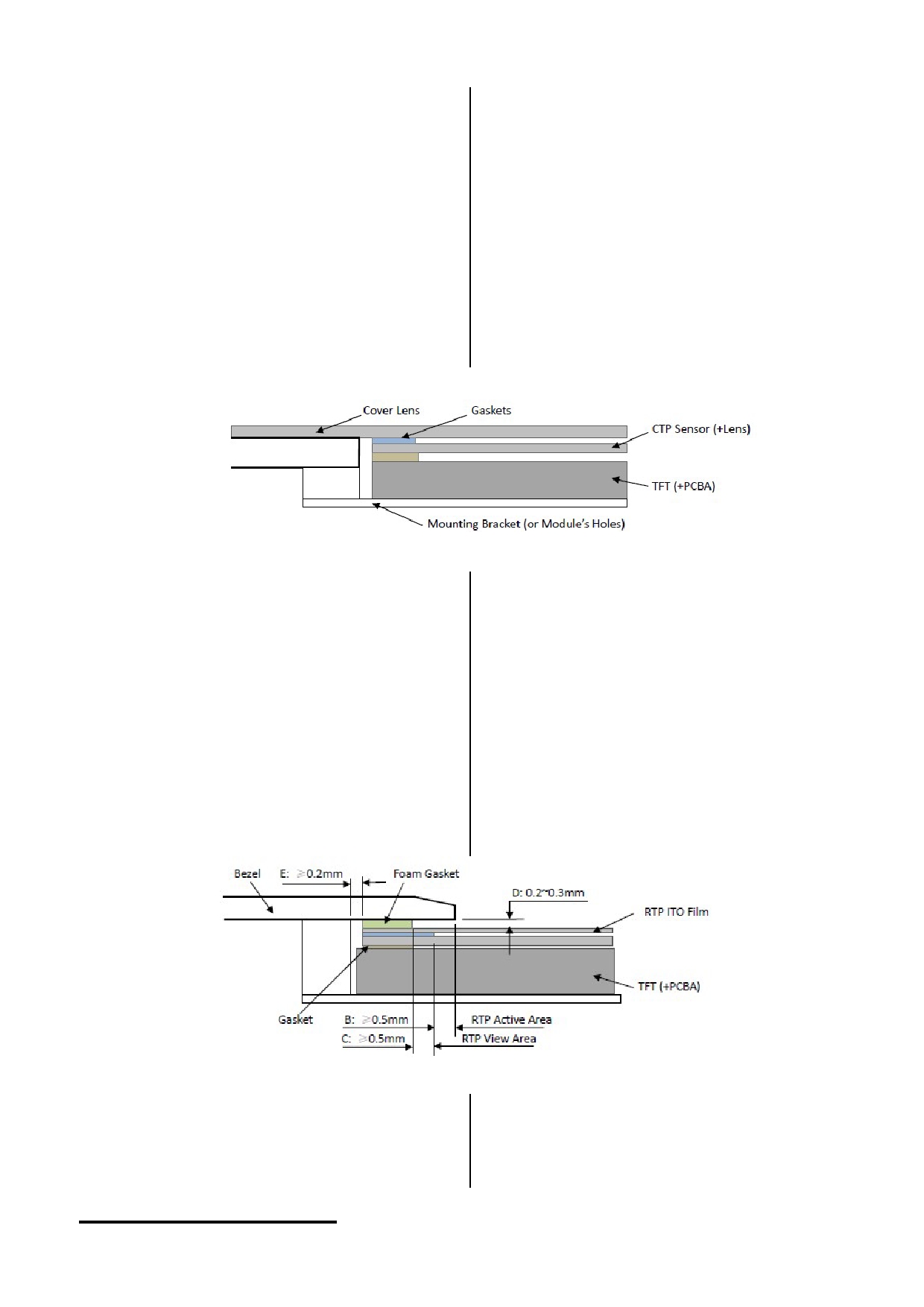 Cover Lens
Gaskets
CTP Sensor (+Lens)
TFT (+PCBA)
Mounting Bracket (or Module's Holes)

Bezel
E: ≥0.2mm
Foam Gasket
D: 0.2~0.3mm
RTP ITO Film
TFT (+PCBA)
Gasket
B: ≥0.5mm
RTP Active Area
C: ≥0.5mm
RTP View Area